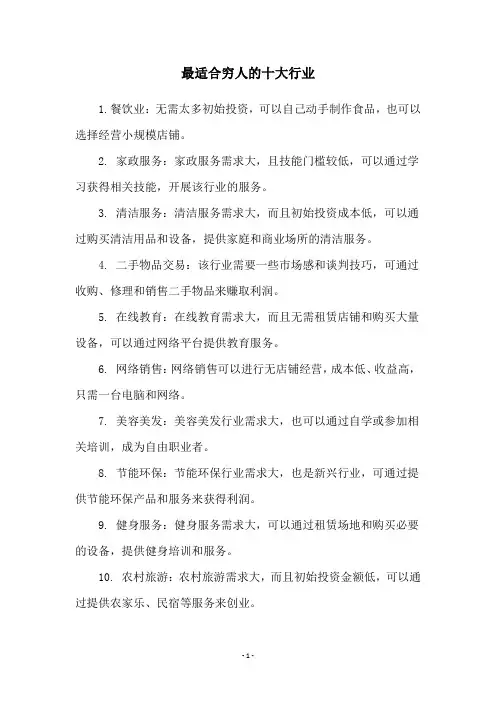 最适合穷人的十大行业

1. 餐饮业：无需太多初始投资，可以自己动手制作食品，也可以选择经营小规模店铺。

2. 家政服务：家政服务需求大，且技能门槛较低，可以通过学习获得相关技能，开展该行业的服务。

3. 清洁服务：清洁服务需求大，而且初始投资成本低，可以通过购买清洁用品和设备，提供家庭和商业场所的清洁服务。

4. 二手物品交易：该行业需要一些市场感和谈判技巧，可通过收购、修理和销售二手物品来赚取利润。

5. 在线教育：在线教育需求大，而且无需租赁店铺和购买大量设备，可以通过网络平台提供教育服务。

6. 网络销售：网络销售可以进行无店铺经营，成本低、收益高，只需一台电脑和网络。

7. 美容美发：美容美发行业需求大，也可以通过自学或参加相关培训，成为自由职业者。

8. 节能环保：节能环保行业需求大，也是新兴行业，可通过提供节能环保产品和服务来获得利润。

9. 健身服务：健身服务需求大，可以通过租赁场地和购买必要的设备，提供健身培训和服务。

10. 农村旅游：农村旅游需求大，而且初始投资金额低，可以通过提供农家乐、民宿等服务来创业。

- 1 -